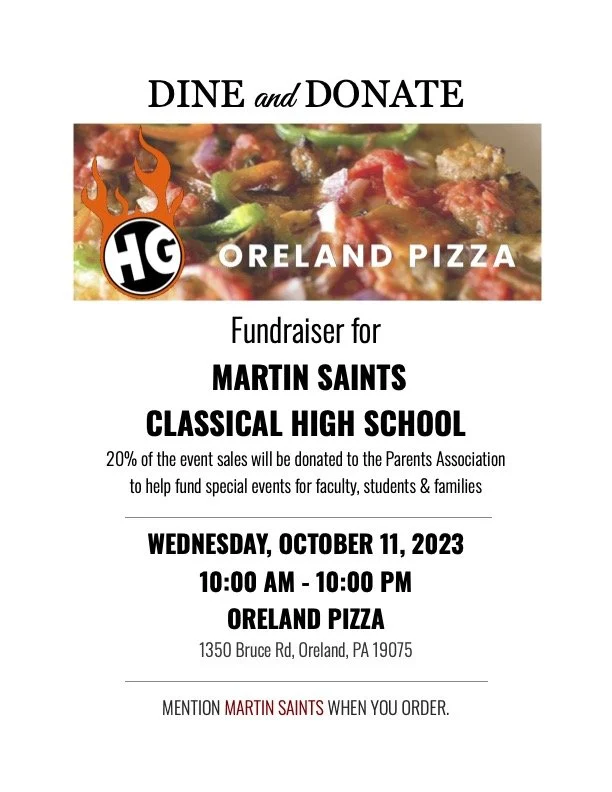 DINE and DONATE

HG

ORELAND PIZZA

Fundraiser for

MARTIN SAINTS

CLASSICAL HIGH SCHOOL

20% of the event sales will be donated to the Parents Association to help fund special events for faculty, students & families

WEDNESDAY, OCTOBER 11, 2023

10:00 AM - 10:00 PM

ORELAND PIZZA

1350 Bruce Rd, Oreland, PA 19075

MENTION MARTIN SAINTS WHEN YOU ORDER.